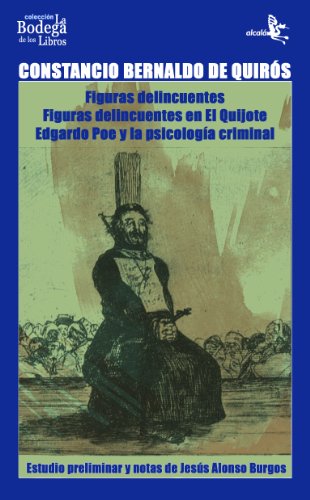 colección La Bodega de los Libros

alcalá

CONSTANCIO BERNALDO DE QUIRÓS

Figuras delincuentes
Figuras delincuentes en El Quijote
Edgardo Poe y la psicología criminal

Estudio preliminar y notas de Jesús Alonso Burgos